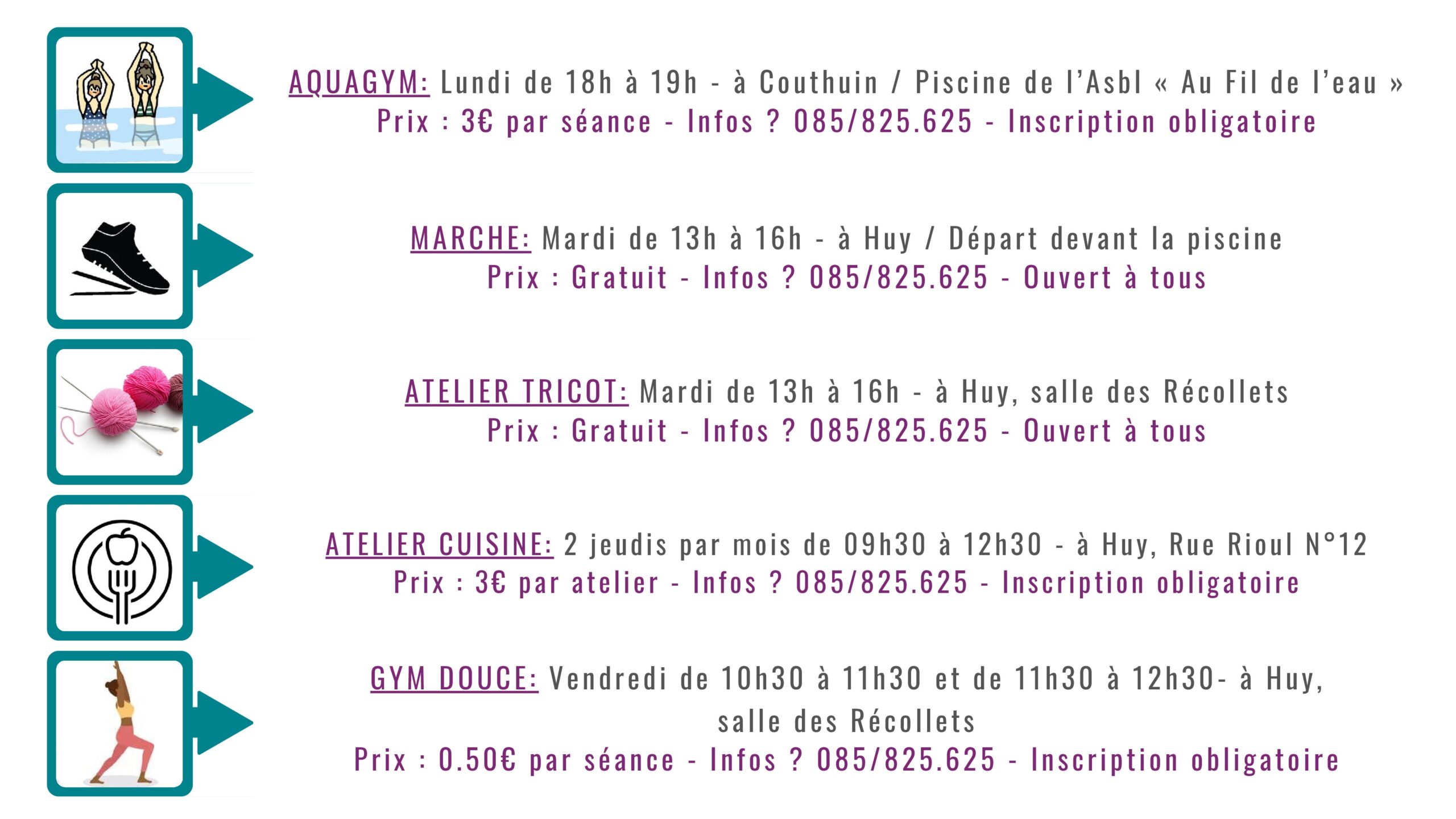 AQUAGYM: Lundi de 18h à 19h - à Couthuin / Piscine de l'Asbl « Au Fil de l'eau »
Prix : 3€ par séance - Infos ? 085/825.625 - Inscription obligatoire

MARCHE: Mardi de 13h à 16h - à Huy / Départ devant la piscine
Prix : Gratuit - Infos ? 085/825.625 - Ouvert à tous

ATELIER TRICOT: Mardi de 13h à 16h - à Huy, salle des Récollets
Prix : Gratuit - Infos ? 085/825.625 - Ouvert à tous

ATELIER CUISINE: 2 jeudis par mois de 09h30 à 12h30 - à Huy, Rue Rioul N°12
Prix : 3€ par atelier - Infos ? 085/825.625 - Inscription obligatoire

GYM DOUCE: Vendredi de 10h30 à 11h30 et de 11h30 à 12h30- à Huy, salle des Récollets
Prix : 0.50€ par séance - Infos ? 085/825.625 - Inscription obligatoire